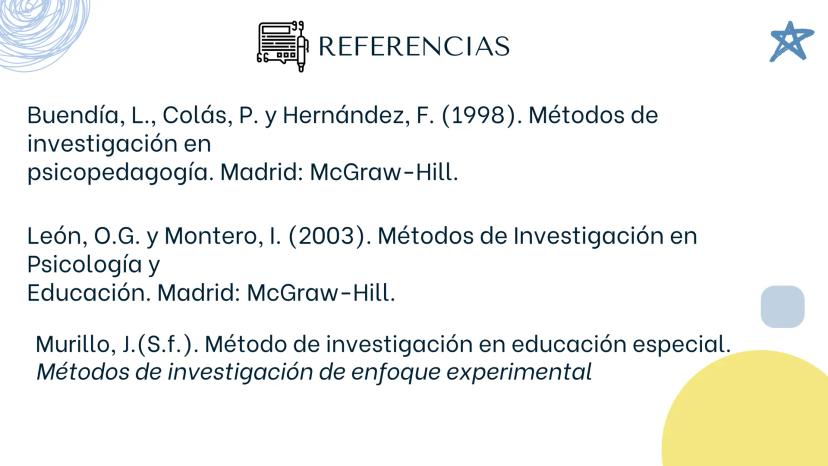 REFERENCIAS

Buendía, L., Colás, P. y Hernández, F. (1998). Métodos de investigación en psicopedagogía. Madrid: McGraw-Hill.

León, O.G. y Montero, I. (2003). Métodos de Investigación en Psicología y Educación. Madrid: McGraw-Hill.

Murillo, J.(S.f.). Método de investigación en educación especial. Métodos de investigación de enfoque experimental